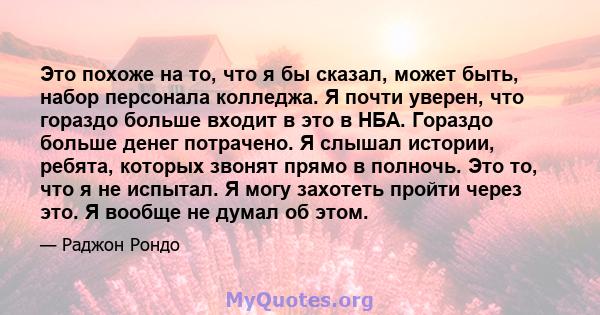 Это похоже на то, что я бы сказал, может быть, набор персонала колледжа. Я почти уверен, что гораздо больше входит в это в НБА. Гораздо больше денег потрачено. Я слышал истории, ребята, которых звонят прямо в полночь. Это то, что я не испытал. Я могу захотеть пройти через это. Я вообще не думал об этом.

— Раджон Рондо

MyQuotes.org